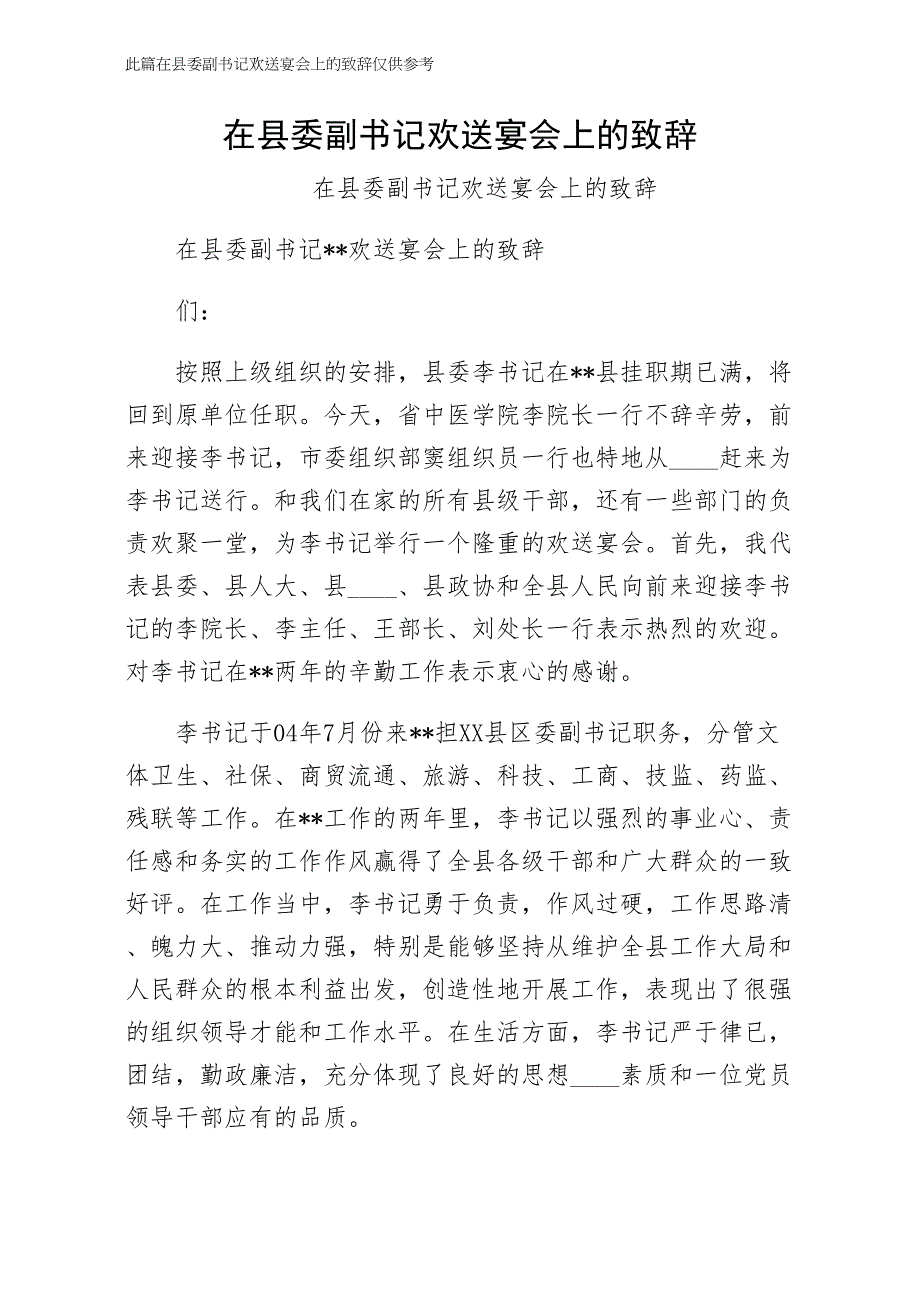 此篇在县委副书记欢送宴会上的致辞仅供参考

在县委副书记欢送宴会上的致辞

在县委副书记欢送宴会上的致辞

在县委副书记**欢送宴会上的致辞

们：

按照上级组织的安排，县委李书记在**县挂职期已满，将回到原单位任职。今天，省中医学院李院长一行不辞辛劳，前来迎接李书记，市委组织部窦组织员一行也特地从____赶来为李书记送行。和我们在家的所有县级干部，还有一些部门的负责欢聚一堂，为李书记举行一个隆重的欢送宴会。首先，我代表县委、县人大、县____、县政协和全县人民向前来迎接李书记的李院长、李主任、王部长、刘处长一行表示热烈的欢迎。对李书记在**两年的辛勤工作表示衷心的感谢。

李书记于04年7月份来**担XX县区委副书记职务，分管文体卫生、社保、商贸流通、旅游、科技、工商、技监、药监、残联等工作。在**工作的两年里，李书记以强烈的事业心、责任感和务实的工作作风赢得了全县各级干部和广大群众的一致好评。在工作当中，李书记勇于负责，作风过硬，工作思路清、魄力大、推动力强，特别是能够坚持从维护全县工作大局和人民群众的根本利益出发，创造性地开展工作，表现出了很强的组织领导才能和工作水平。在生活方面，李书记严于律已，团结，勤政廉洁，充分体现了良好的思想____素质和一位党员领导干部应有的品质。